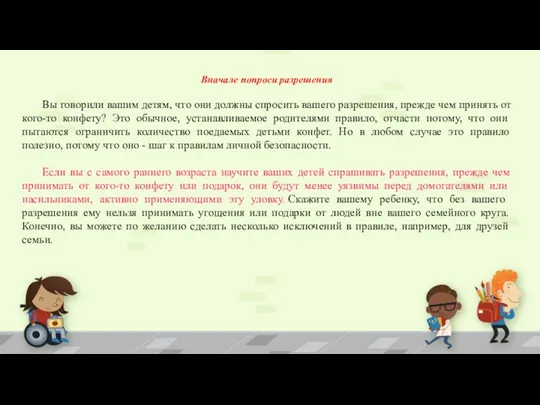 Вначале попроси разрешения

Вы говорили вашим детям, что они должны спросить вашего разрешения, прежде чем принять от кого-то конфету? Это обычное, устанавливаемое родителями правило, отчасти потому, что они пытаются ограничить количество поедаемых детьми конфет. Но в любом случае это правило полезно, потому что оно - шаг к правилам личной безопасности.

Если вы с самого раннего возраста научите ваших детей спрашивать разрешения, прежде чем принимать от кого-то конфету или подарок, они будут менее уязвимы перед домогателями или насильниками, активно применяющими эту уловку. Скажите вашему ребенку, что без вашего разрешения ему нельзя принимать угощения или подарки от людей вне вашего семейного круга. Конечно, вы можете по желанию сделать несколько исключений в правиле, например, для друзей семьи.